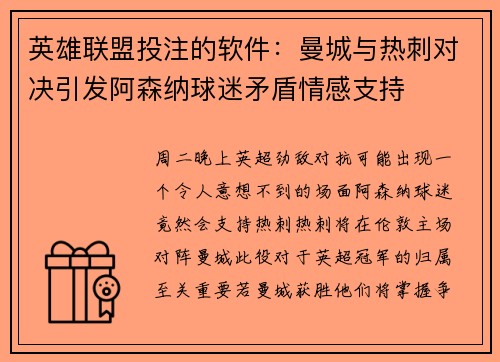 英雄联盟投注的软件：曼城与热刺对决引发阿森纳球迷矛盾情感支持

周二晚上英超劲敌对抗可能出现一个令人意想不到的场面阿森纳球迷竟然会支持热刺热刺将在伦敦主场对阵曼城此役对于英超冠军的归属至关重要若曼城获胜他们将掌握争